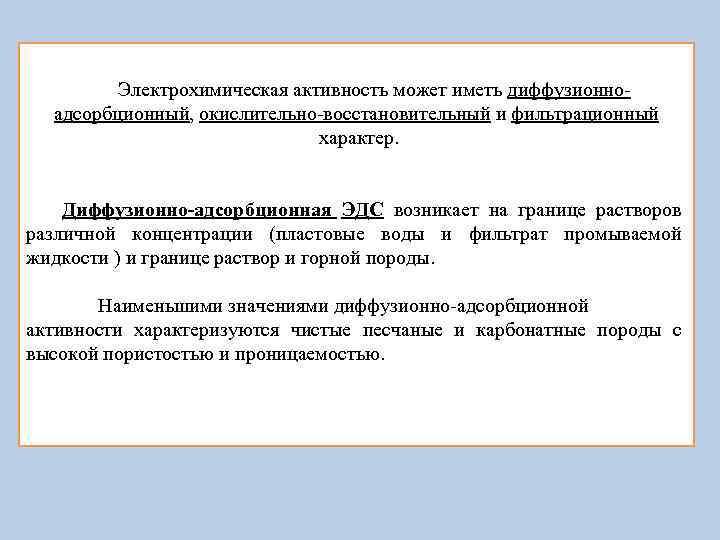 Электрохимическая активность может иметь диффузионно-адсорбционный, окислительно-восстановительный и фильтрационный характер.

Диффузионно-адсорбционная ЭДС возникает на границе растворов различной концентрации (пластовые воды и фильтрат промываемой жидкости ) и границе раствор и горной породы.

Наименьшими значениями диффузионно-адсорбционной активности характеризуются чистые песчаные и карбонатные породы с высокой пористостью и проницаемостью.